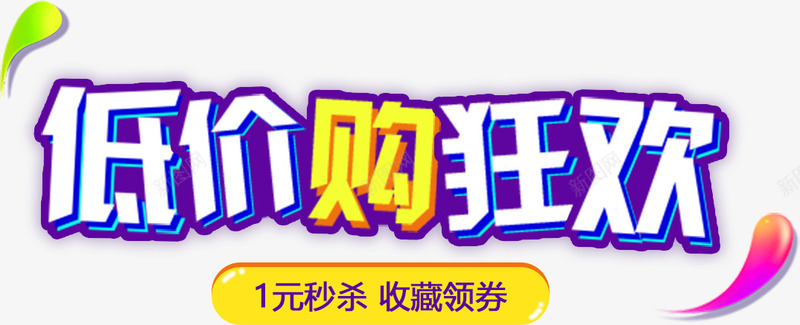 低价购狂欢

1元秒杀 收藏领券